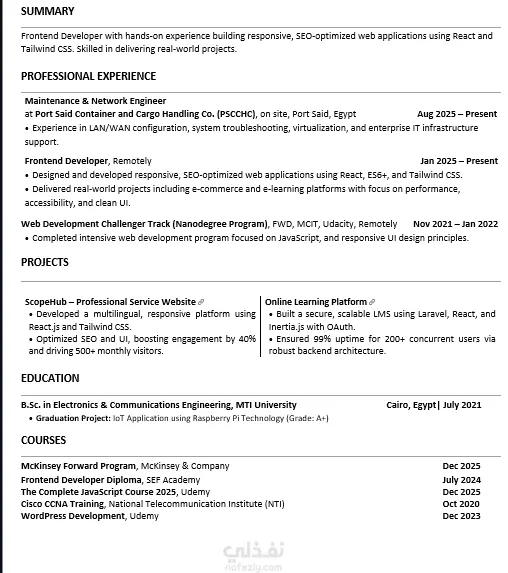 SUMMARY

Frontend Developer with hands-on experience building responsive, SEO-optimized web applications using React and Tailwind CSS. Skilled in delivering real-world projects.

PROFESSIONAL EXPERIENCE

Maintenance & Network Engineer
at Port Said Container and Cargo Handling Co. (PSCCHC), on site, Port Said, Egypt Aug 2025 – Present
• Experience in LAN/WAN configuration, system troubleshooting, virtualization, and enterprise IT infrastructure support.

Frontend Developer, Remotely Jan 2025 – Present
• Designed and developed responsive, SEO-optimized web applications using React, ES6+, and Tailwind CSS.
• Delivered real-world projects including e-commerce and e-learning platforms with focus on performance, accessibility, and clean UI.

Web Development Challenger Track (Nanodegree Program), FWD, MCIT, Udacity, Remotely Nov 2021 – Jan 2022
• Completed intensive web development program focused on JavaScript, and responsive UI design principles.

PROJECTS

ScopeHub – Professional Service Website
• Developed a multilingual, responsive platform using React.js and Tailwind CSS.
• Optimized SEO and UI, boosting engagement by 40% and driving 500+ monthly visitors.

Online Learning Platform
• Built a secure, scalable LMS using Laravel, React, and Inertia.js with OAuth.
• Ensured 99% uptime for 200+ concurrent users via robust backend architecture.

EDUCATION

B.Sc. in Electronics & Communications Engineering, MTI University Cairo, Egypt| July 2021
• Graduation Project: IoT Application using Raspberry Pi Technology (Grade: A+)

COURSES

McKinsey Forward Program, McKinsey & Company Dec 2025
Frontend Developer Diploma, SEF Academy July 2024
The Complete JavaScript Course 2025, Udemy Dec 2025
Cisco CCNA Training, National Telecommunication Institute (NTI) Oct 2020
WordPress Development, Udemy Dec 2023

نفذلي
nafezly.com